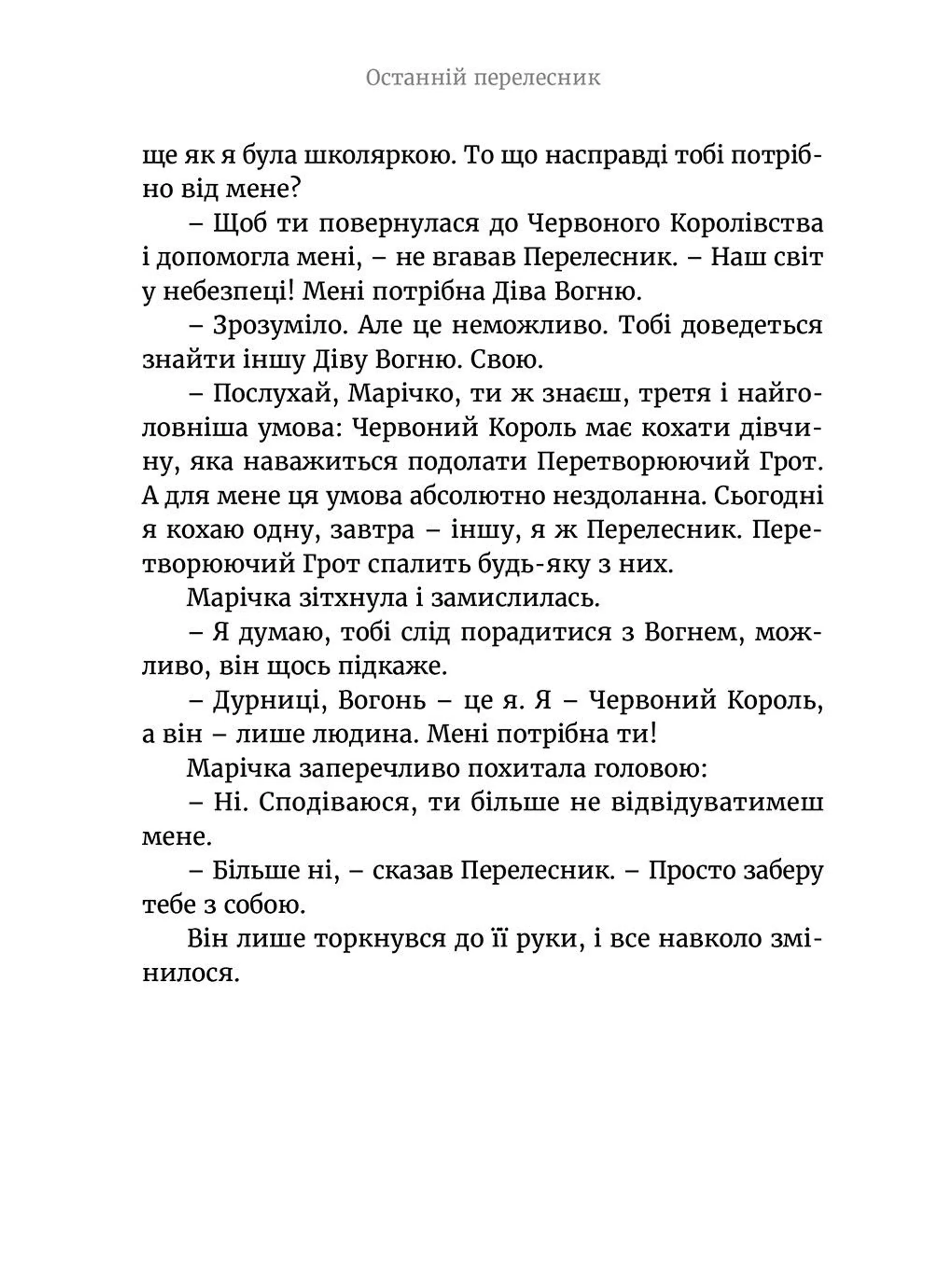 Останній перелесник

ще як я була школяркою. То що насправді тобі потрібно від мене?

– Щоб ти повернулася до Червоного Королівства і допомогла мені, – не вгавав Перелесник. – Наш світ у небезпеці! Мені потрібна Діва Вогню.

– Зрозуміло. Але це неможливо. Тобі доведеться знайти іншу Діву Вогню. Свою.

– Послухай, Марічко, ти ж знаєш, третя і найголовніша умова: Червоний Король має кохати дівчину, яка наважиться подолати Перетворюючий Грот. А для мене ця умова абсолютно нездоланна. Сьогодні я кохаю одну, завтра – іншу, я ж Перелесник. Перетворюючий Грот спалить будь-яку з них.

Марічка зітхнула і замислилась.

– Я думаю, тобі слід порадитися з Вогнем, можливо, він щось підкаже.

– Дурниці, Вогонь – це я. Я – Червоний Король, а він – лише людина. Мені потрібна ти!

Марічка заперечливо похитала головою:

– Ні. Сподіваюся, ти більше не відвідуватимеш мене.

– Більше ні, – сказав Перелесник. – Просто заберу тебе з собою.

Він лише торкнувся до її руки, і все навколо змінилося.